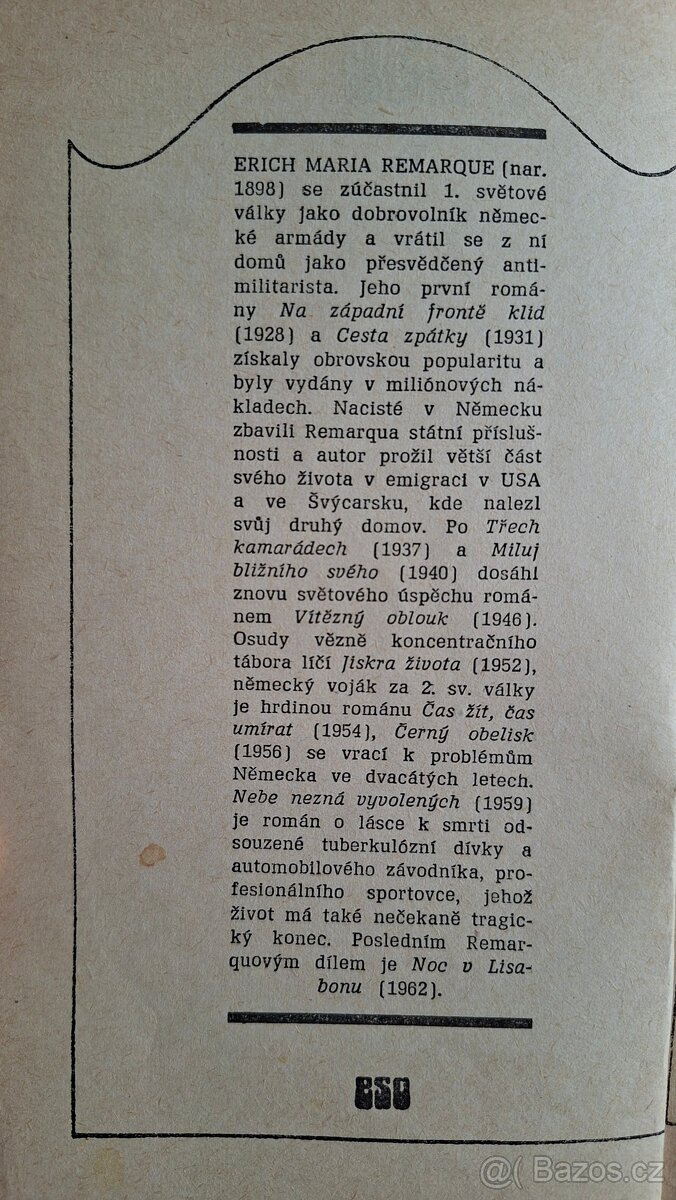 ERICH MARIA REMARQUE (nar. 1898) se zúčastnil 1. světové války jako dobrovolník německé armády a vrátil se z ní domů jako přesvědčený antimilitarista. Jeho první romány Na západní frontě klid (1928) a Cesta zpátky (1931) získaly obrovskou popularitu a byly vydány v miliónových nákladech. Nacisté v Německu zbavili Remarqua státní příslušnosti a autor prožil větší část svého života v emigraci v USA a ve Švýcarsku, kde nalezl svůj druhý domov. Po Třech kamarádech (1937) a Miluj bližního svého (1940) dosáhl znovu světového úspěchu románem Vítězný oblouk (1946). Osudy vězně koncentračního tábora líčí Jiskra života (1952), německý voják za 2. sv. války je hrdinou románu Čas žít, čas umírat (1954), Černý obelisk (1956) se vrací k problémům Německa ve dvacátých letech. Nebe nezná vyvolených (1959) je román o lásce k smrti odsouzené tuberkulózní dívky a automobilového závodníka, profesionálního sportovce, jehož život má také nečekaně tragický konec. Posledním Remarquovým dílem je Noc v Lisabonu (1962).

ESO

@( Bazos.cz